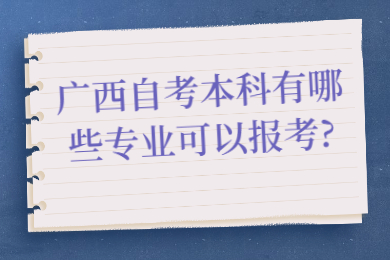 广西自考本科有哪些专业可以报考?